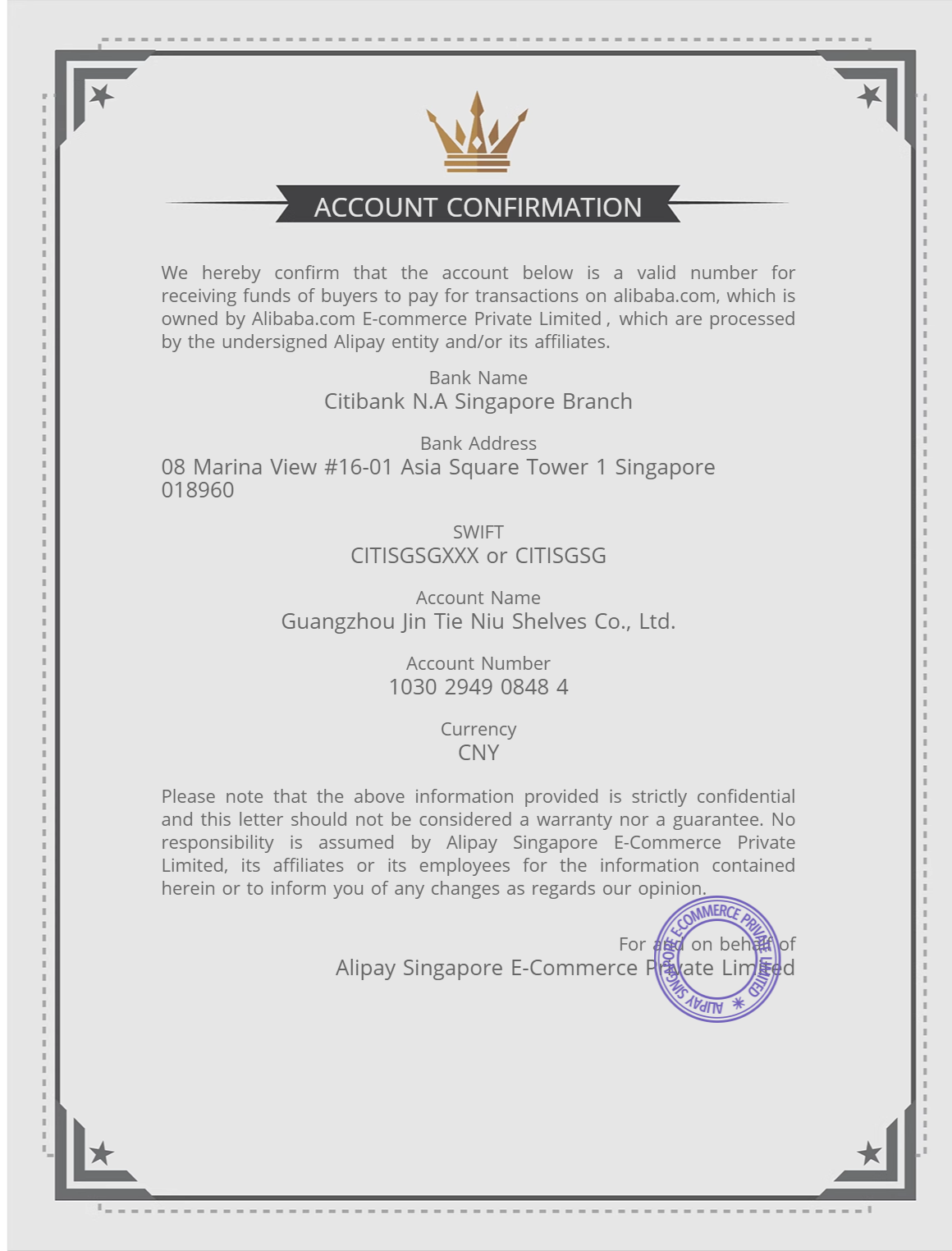 ACCOUNT CONFIRMATION

We hereby confirm that the account below is a valid number for receiving funds of buyers to pay for transactions on alibaba.com, which is owned by Alibaba.com E-commerce Private Limited , which are processed by the undersigned Alipay entity and/or its affiliates.

Bank Name
Citibank N.A Singapore Branch

Bank Address
08 Marina View #16-01 Asia Square Tower 1 Singapore 018960

SWIFT
CITISGSGXXX or CITISGSG

Account Name
Guangzhou Jin Tie Niu Shelves Co., Ltd.

Account Number
1030 2949 0848 4

Currency
CNY

Please note that the above information provided is strictly confidential and this letter should not be considered a warranty nor a guarantee. No responsibility is assumed by Alipay Singapore E-Commerce Private Limited, its affiliates or its employees for the information contained herein or to inform you of any changes as regards our opinion.

For and on behalf of
Alipay Singapore E-Commerce Private Limited

ALIPAY SINGAPORE E-COMMERCE PRIVATE LIMITED